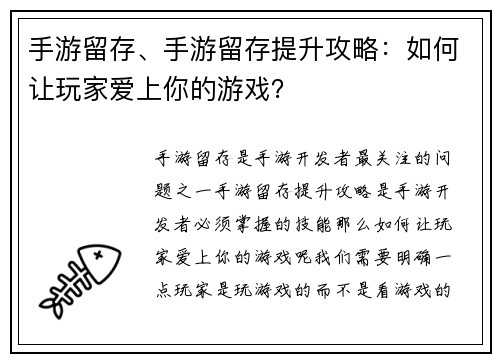 手游留存、手游留存提升攻略：如何让玩家爱上你的游戏？

手游留存是手游开发者最关注的问题之一手游留存提升攻略是手游开发者必须掌握的技能那么如何让玩家爱上你的游戏呢我们需要明确一点玩家是玩游戏的而不是看游戏的